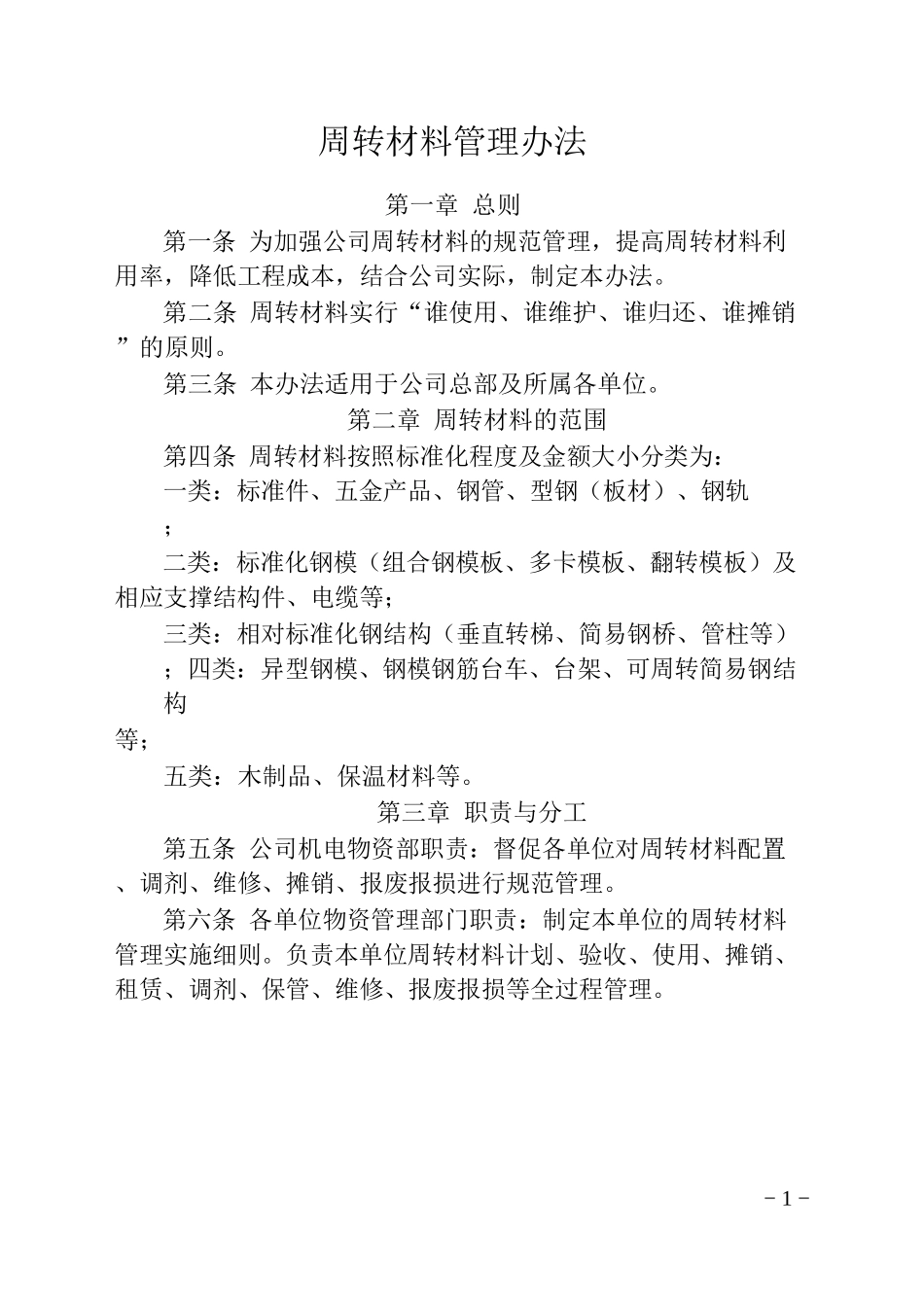 周转材料管理办法

第一章 总则

第一条 为加强公司周转材料的规范管理，提高周转材料利用率，降低工程成本，结合公司实际，制定本办法。

第二条 周转材料实行“谁使用、谁维护、谁归还、谁摊销”的原则。

第三条 本办法适用于公司总部及所属各单位。

第二章 周转材料的范围

第四条 周转材料按照标准化程度及金额大小分类为：

一类：标准件、五金产品、钢管、型钢（板材）、钢轨；

二类：标准化钢模（组合钢模板、多卡模板、翻转模板）及相应支撑结构件、电缆等；

三类：相对标准化钢结构（垂直转梯、简易钢桥、管柱等）；四类：异型钢模、钢模钢筋台车、台架、可周转简易钢结构等；

五类：木制品、保温材料等。

第三章 职责与分工

第五条 公司机电物资部职责：督促各单位对周转材料配置、调剂、维修、摊销、报废报损进行规范管理。

第六条 各单位物资管理部门职责：制定本单位的周转材料管理实施细则。负责本单位周转材料计划、验收、使用、摊销、租赁、调剂、保管、维修、报废报损等全过程管理。

－1－